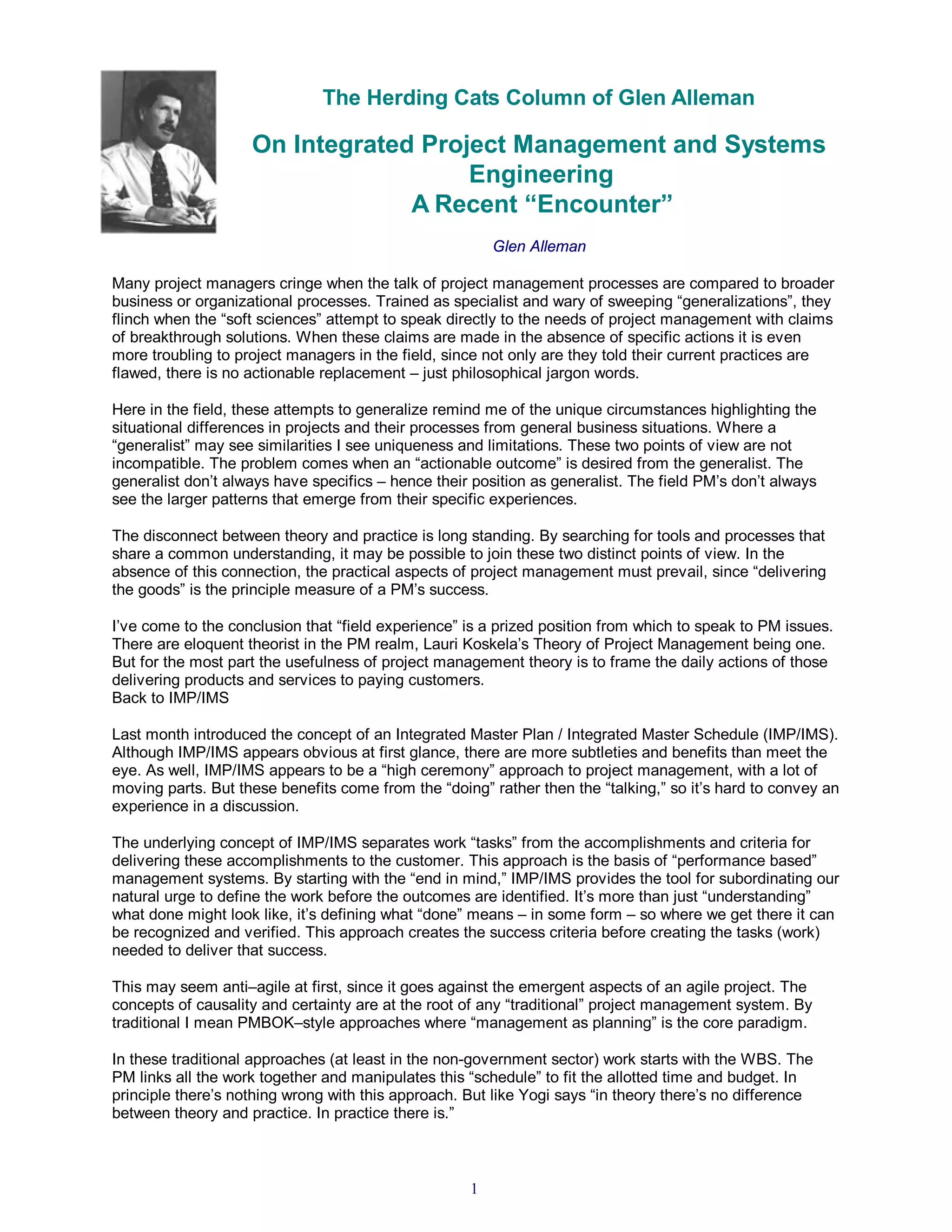 The Herding Cats Column of Glen Alleman

On Integrated Project Management and Systems Engineering
A Recent “Encounter”

Glen Alleman

Many project managers cringe when the talk of project management processes are compared to broader business or organizational processes. Trained as specialist and wary of sweeping “generalizations”, they flinch when the “soft sciences” attempt to speak directly to the needs of project management with claims of breakthrough solutions. When these claims are made in the absence of specific actions it is even more troubling to project managers in the field, since not only are they told their current practices are flawed, there is no actionable replacement – just philosophical jargon words.

Here in the field, these attempts to generalize remind me of the unique circumstances highlighting the situational differences in projects and their processes from general business situations. Where a “generalist” may see similarities I see uniqueness and limitations. These two points of view are not incompatible. The problem comes when an “actionable outcome” is desired from the generalist. The generalist don’t always have specifics – hence their position as generalist. The field PM’s don’t always see the larger patterns that emerge from their specific experiences.

The disconnect between theory and practice is long standing. By searching for tools and processes that share a common understanding, it may be possible to join these two distinct points of view. In the absence of this connection, the practical aspects of project management must prevail, since “delivering the goods” is the principle measure of a PM’s success.

I’ve come to the conclusion that “field experience” is a prized position from which to speak to PM issues. There are eloquent theorist in the PM realm, Lauri Koskela’s Theory of Project Management being one. But for the most part the usefulness of project management theory is to frame the daily actions of those delivering products and services to paying customers.
Back to IMP/IMS

Last month introduced the concept of an Integrated Master Plan / Integrated Master Schedule (IMP/IMS). Although IMP/IMS appears obvious at first glance, there are more subtleties and benefits than meet the eye. As well, IMP/IMS appears to be a “high ceremony” approach to project management, with a lot of moving parts. But these benefits come from the “doing” rather then the “talking,” so it’s hard to convey an experience in a discussion.

The underlying concept of IMP/IMS separates work “tasks” from the accomplishments and criteria for delivering these accomplishments to the customer. This approach is the basis of “performance based” management systems. By starting with the “end in mind,” IMP/IMS provides the tool for subordinating our natural urge to define the work before the outcomes are identified. It’s more than just “understanding” what done might look like, it’s defining what “done” means – in some form – so where we get there it can be recognized and verified. This approach creates the success criteria before creating the tasks (work) needed to deliver that success.

This may seem anti–agile at first, since it goes against the emergent aspects of an agile project. The concepts of causality and certainty are at the root of any “traditional” project management system. By traditional I mean PMBOK–style approaches where “management as planning” is the core paradigm.

In these traditional approaches (at least in the non-government sector) work starts with the WBS. The PM links all the work together and manipulates this “schedule” to fit the allotted time and budget. In principle there’s nothing wrong with this approach. But like Yogi says “in theory there’s no difference between theory and practice. In practice there is.”

1